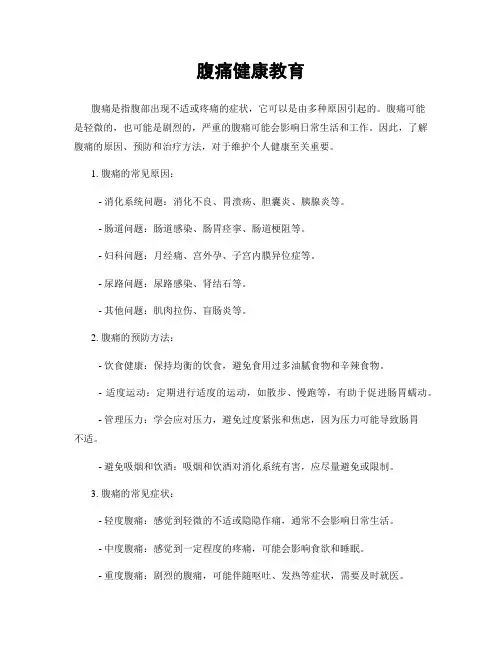 腹痛健康教育

腹痛是指腹部出现不适或疼痛的症状，它可以是由多种原因引起的。腹痛可能是轻微的，也可能是剧烈的，严重的腹痛可能会影响日常生活和工作。因此，了解腹痛的原因、预防和治疗方法，对于维护个人健康至关重要。

1. 腹痛的常见原因：

- 消化系统问题：消化不良、胃溃疡、胆囊炎、胰腺炎等。

- 肠道问题：肠道感染、肠胃痉挛、肠道梗阻等。

- 妇科问题：月经痛、宫外孕、子宫内膜异位症等。

- 尿路问题：尿路感染、肾结石等。

- 其他问题：肌肉拉伤、盲肠炎等。

2. 腹痛的预防方法：

- 饮食健康：保持均衡的饮食，避免食用过多油腻食物和辛辣食物。

- 适度运动：定期进行适度的运动，如散步、慢跑等，有助于促进肠胃蠕动。

- 管理压力：学会应对压力，避免过度紧张和焦虑，因为压力可能导致肠胃不适。

- 避免吸烟和饮酒：吸烟和饮酒对消化系统有害，应尽量避免或限制。

3. 腹痛的常见症状：

- 轻度腹痛：感觉到轻微的不适或隐隐作痛，通常不会影响日常生活。

- 中度腹痛：感觉到一定程度的疼痛，可能会影响食欲和睡眠。

- 重度腹痛：剧烈的腹痛，可能伴随呕吐、发热等症状，需要及时就医。